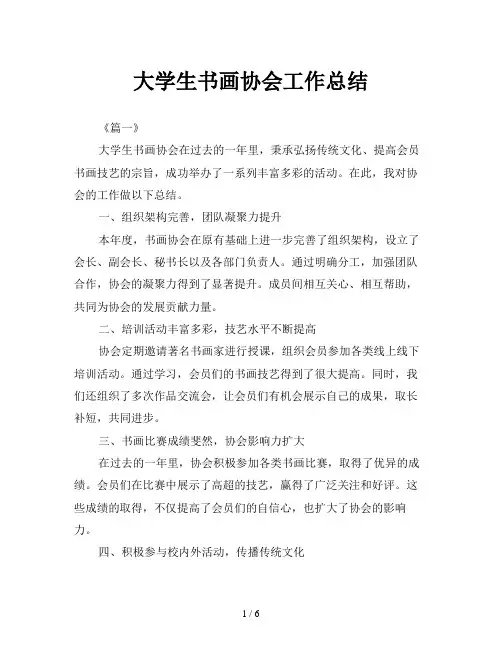 大学生书画协会工作总结

《篇一》

大学生书画协会在过去的一年里，秉承弘扬传统文化、提高会员书画技艺的宗旨，成功举办了一系列丰富多彩的活动。在此，我对协会的工作做以下总结。

一、组织架构完善，团队凝聚力提升

本年度，书画协会在原有基础上进一步完善了组织架构，设立了会长、副会长、秘书长以及各部门负责人。通过明确分工，加强团队合作，协会的凝聚力得到了显著提升。成员间相互关心、相互帮助，共同为协会的发展贡献力量。

二、培训活动丰富多彩，技艺水平不断提高

协会定期邀请著名书画家进行授课，组织会员参加各类线上线下培训活动。通过学习，会员们的书画技艺得到了很大提高。同时，我们还组织了多次作品交流会，让会员们有机会展示自己的成果，取长补短，共同进步。

三、书画比赛成绩斐然，协会影响力扩大

在过去的一年里，协会积极参加各类书画比赛，取得了优异的成绩。会员们在比赛中展示了高超的技艺，赢得了广泛关注和好评。这些成绩的取得，不仅提高了会员们的自信心，也扩大了协会的影响力。

四、积极参与校内外活动，传播传统文化

1 / 6